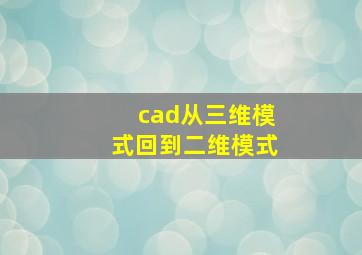 cad从三维模式回到二维模式